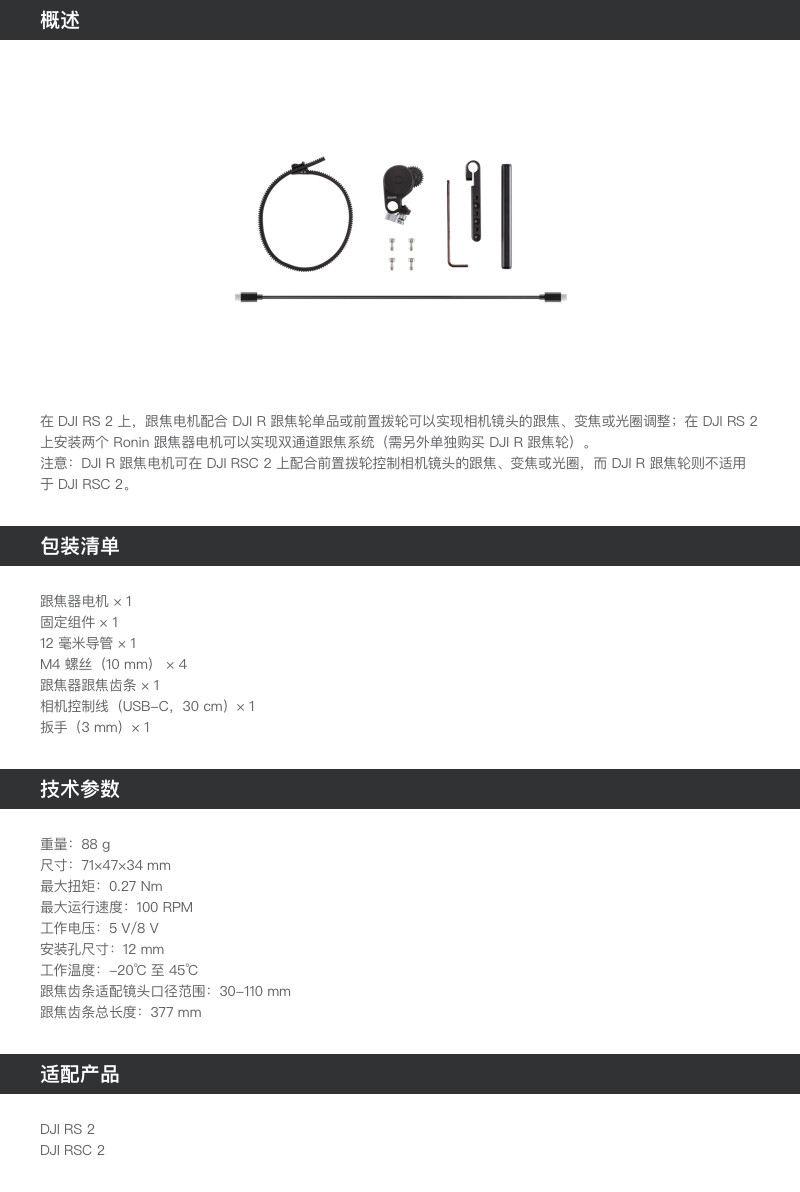 概述

在 DJI RS 2 上，跟焦电机配合 DJI R 跟焦轮单品或前置拨轮可以实现相机镜头的跟焦、变焦或光圈调整；在 DJI RS 2 上安装两个 Ronin 跟焦器电机可以实现双通道跟焦系统（需另外单独购买 DJI R 跟焦轮）。
注意：DJI R 跟焦电机可在 DJI RSC 2 上配合前置拨轮控制相机镜头的跟焦、变焦或光圈，而 DJI R 跟焦轮则不适用于 DJI RSC 2。

包装清单

跟焦器电机 × 1
固定组件 × 1
12 毫米导管 × 1
M4 螺丝（10 mm） × 4
跟焦器跟焦齿条 × 1
相机控制线（USB-C，30 cm）× 1
扳手（3 mm）× 1

技术参数

重量：88 g
尺寸：71×47×34 mm
最大扭矩：0.27 Nm
最大运行速度：100 RPM
工作电压：5 V/8 V
安装孔尺寸：12 mm
工作温度：-20℃ 至 45℃
跟焦齿条适配镜头口径范围：30-110 mm
跟焦齿条总长度：377 mm

适配产品

DJI RS 2
DJI RSC 2